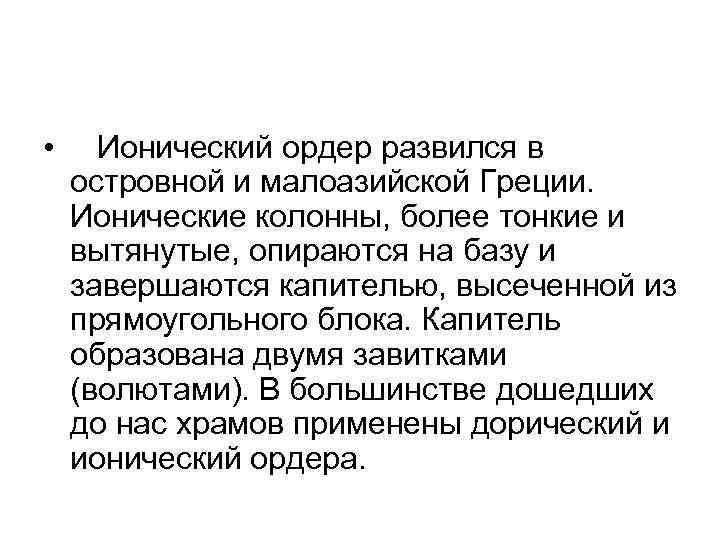 • Ионический ордер развился в островной и малоазийской Греции. Ионические колонны, более тонкие и вытянутые, опираются на базу и завершаются капителью, высеченной из прямоугольного блока. Капитель образована двумя завитками (волютами). В большинстве дошедших до нас храмов применены дорический и ионический ордера.